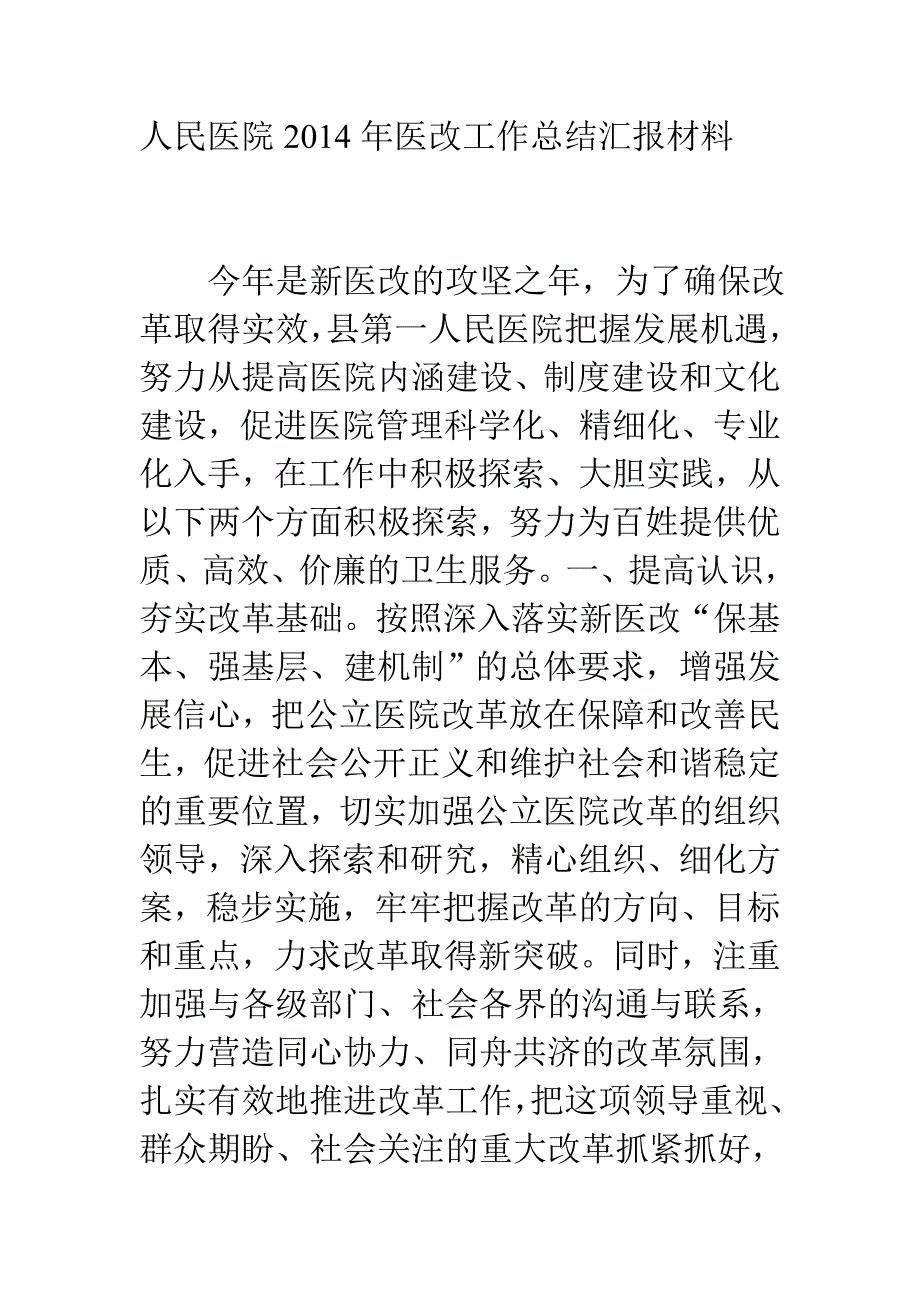 人民医院 2014 年医改工作总结汇报材料

今年是新医改的攻坚之年，为了确保改革取得实效，县第一人民医院把握发展机遇，努力从提高医院内涵建设、制度建设和文化建设，促进医院管理科学化、精细化、专业化入手，在工作中积极探索、大胆实践，从以下两个方面积极探索，努力为百姓提供优质、高效、价廉的卫生服务。一、提高认识，夯实改革基础。按照深入落实新医改“保基本、强基层、建机制”的总体要求，增强发展信心，把公立医院改革放在保障和改善民生，促进社会公开正义和维护社会和谐稳定的重要位置，切实加强公立医院改革的组织领导，深入探索和研究，精心组织、细化方案，稳步实施，牢牢把握改革的方向、目标和重点，力求改革取得新突破。同时，注重加强与各级部门、社会各界的沟通与联系，努力营造同心协力、同舟共济的改革氛围，扎实有效地推进改革工作，把这项领导重视、群众期盼、社会关注的重大改革抓紧抓好，